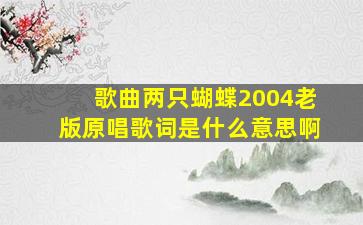 歌曲两只蝴蝶2004老版原唱歌词是什么意思啊